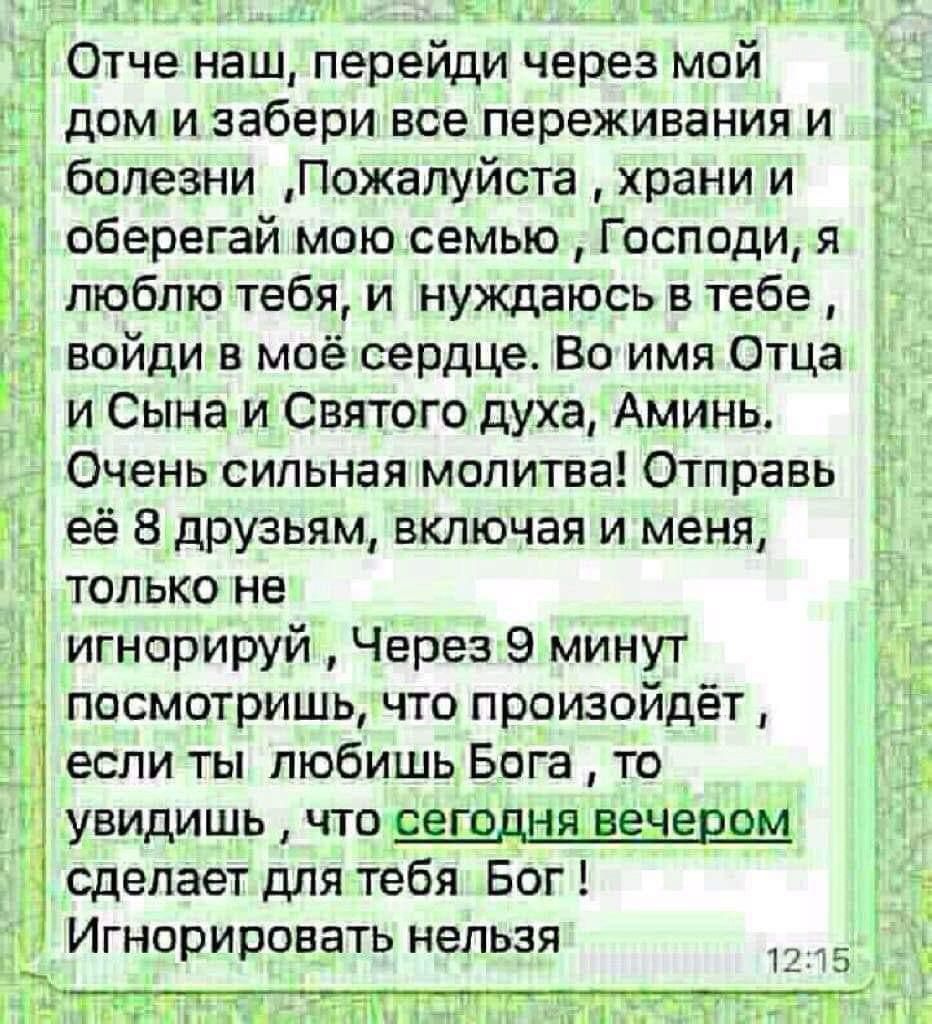 Отче наш, перейди через мой дом и забери все переживания и болезни ,Пожалуйста , храни и оберегай мою семью , Господи, я люблю тебя, и нуждаюсь в тебе , войди в моё сердце. Во имя Отца и Сына и Святого духа, Аминь. Очень сильная молитва! Отправь её 8 друзьям, включая и меня, только не
игнорируй , Через 9 минут посмотришь, что произойдёт , если ты любишь Бога , то увидишь , что сегодня вечером сделает для тебя Бог ! Игнорировать нельзя
12:15